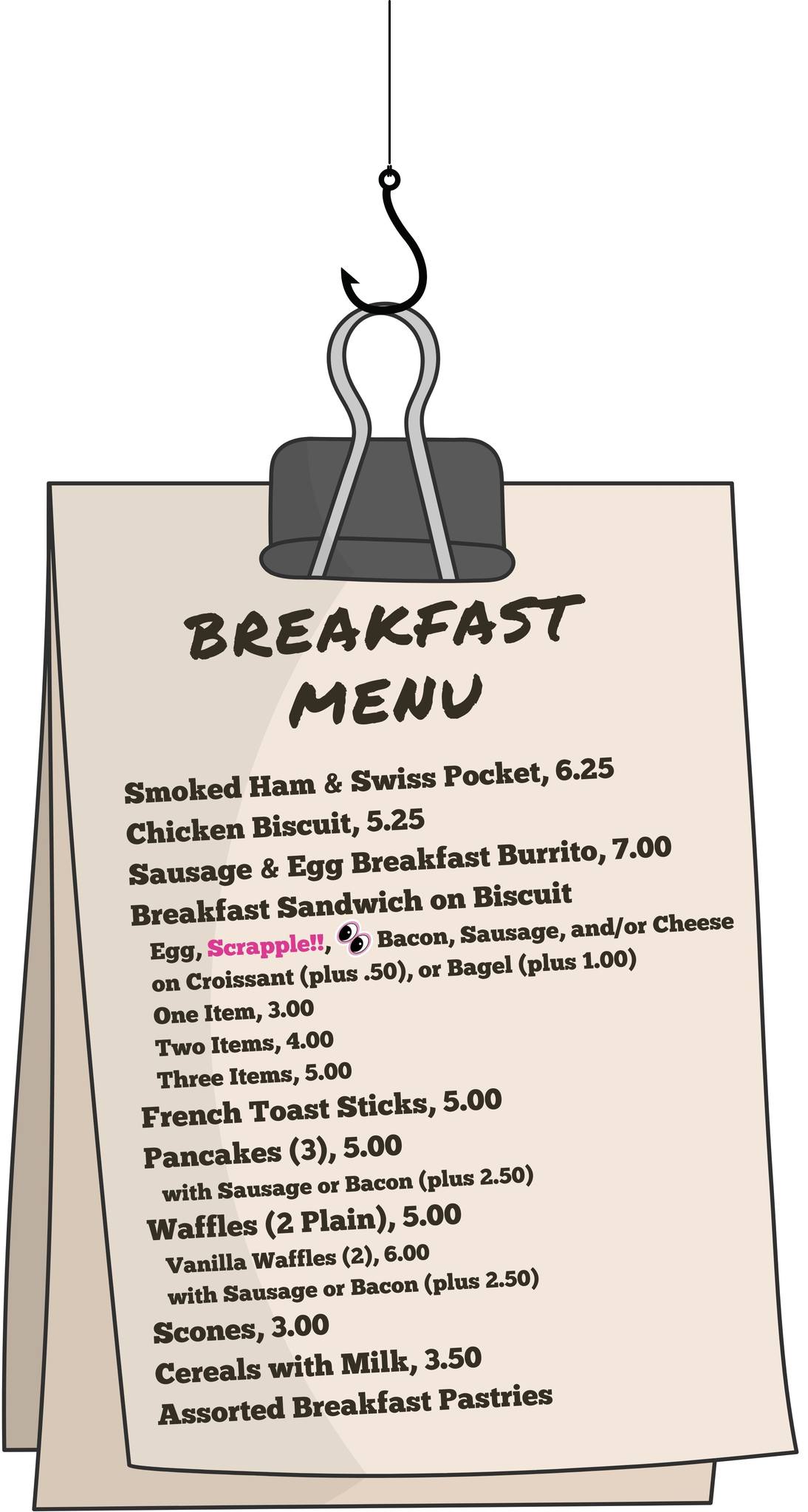 BREAKFAST MENU

Smoked Ham & Swiss Pocket, 6.25
Chicken Biscuit, 5.25
Sausage & Egg Breakfast Burrito, 7.00
Breakfast Sandwich on Biscuit
Egg, Scrapple!!, Bacon, Sausage, and/or Cheese
on Croissant (plus .50), or Bagel (plus 1.00)
One Item, 3.00
Two Items, 4.00
Three Items, 5.00
French Toast Sticks, 5.00
Pancakes (3), 5.00
with Sausage or Bacon (plus 2.50)
Waffles (2 Plain), 5.00
Vanilla Waffles (2), 6.00
with Sausage or Bacon (plus 2.50)
Scones, 3.00
Cereals with Milk, 3.50
Assorted Breakfast Pastries